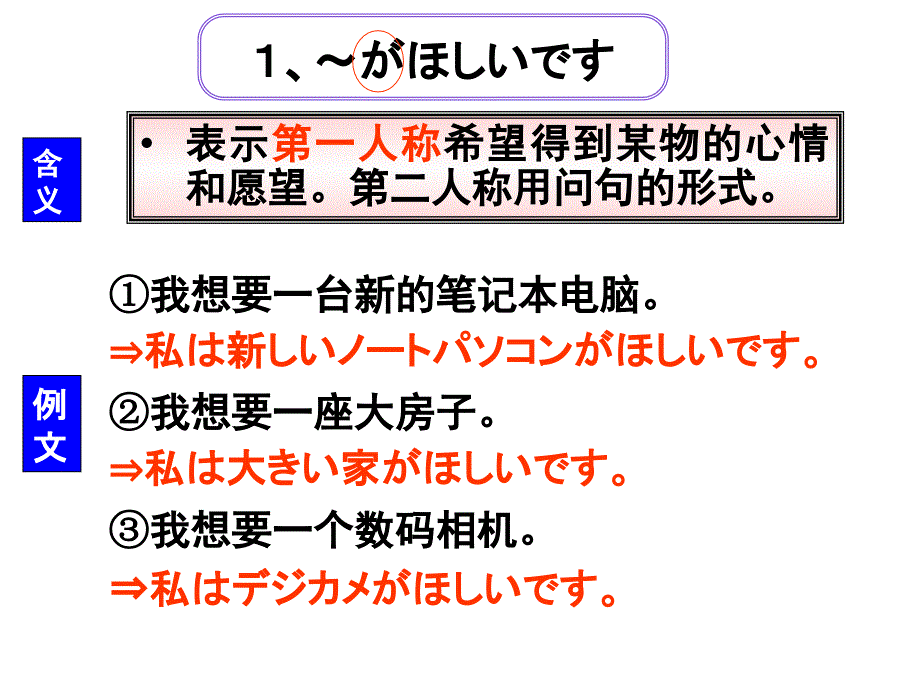 1、～がほしいです

含义

• 表示第一人称希望得到某物的心情和愿望。第二人称用问句的形式。

例文

①我想要一台新的笔记本电脑。
⇒私は新しいノートパソコンがほしいです。

②我想要一座大房子。
⇒私は大きい家がほしいです。

③我想要一个数码相机。
⇒私はデジカメがほしいです。